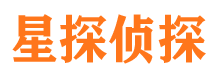 星探侦探